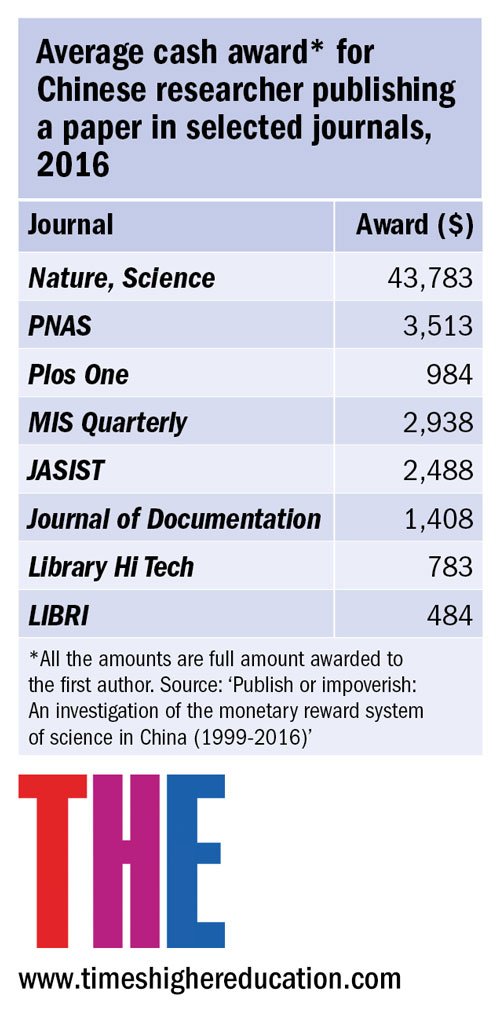 Average cash award* for Chinese researcher publishing a paper in selected journals, 2016

| Journal | Award ($) |
|---|---|
| Nature, Science | 43,783 |
| PNAS | 3,513 |
| Plos One | 984 |
| MIS Quarterly | 2,938 |
| JASIST | 2,488 |
| Journal of Documentation | 1,408 |
| Library Hi Tech | 783 |
| LIBRI | 484 |

*All the amounts are full amount awarded to the first author. Source: 'Publish or impoverish: An investigation of the monetary reward system of science in China (1999-2016)'

THE

www.timeshighereducation.com